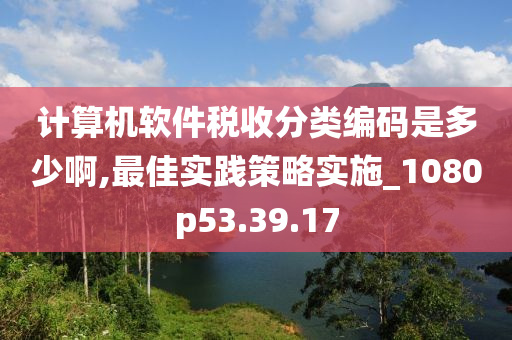 计算机软件税收分类编码是多少啊,最佳实践策略实施_1080p53.39.17